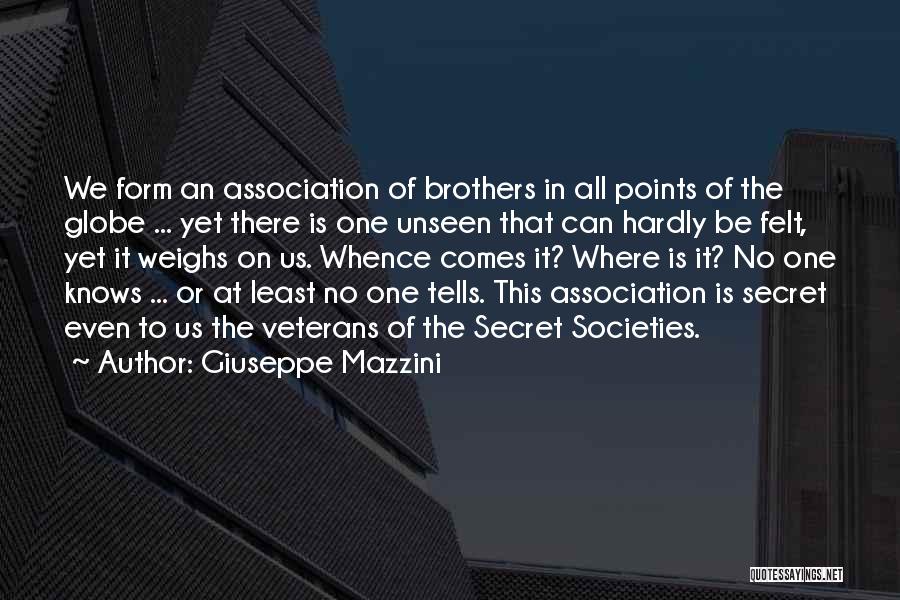 We form an association of brothers in all points of the globe ... yet there is one unseen that can hardly be felt, yet it weighs on us. Whence comes it? Where is it? No one knows ... or at least no one tells. This association is secret even to us the veterans of the Secret Societies.
~ Author: Giuseppe Mazzini

QUOTESSAYINGS.NET